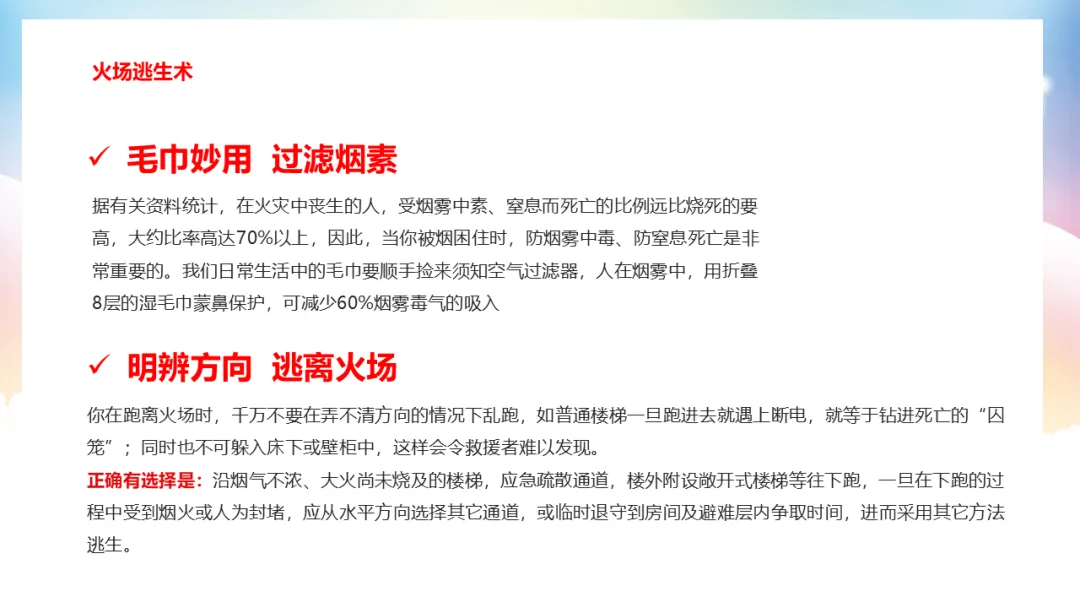 火场逃生术

✓ 毛巾妙用 过滤烟素

据有关资料统计，在火灾中丧生的人，受烟雾中素、窒息而死亡的比例远比烧死的要高，大约比率高达70%以上，因此，当你被烟困住时，防烟雾中毒、防窒息死亡是非常重要的。我们日常生活中的毛巾要顺手捡来须知空气过滤器，人在烟雾中，用折叠8层的湿毛巾蒙鼻保护，可减少60%烟雾毒气的吸入

✓ 明辨方向 逃离火场

你在跑离火场时，千万不要在弄不清方向的情况下乱跑，如普通楼梯一旦跑进去就遇上断电，就等于钻进死亡的“囚笼”；同时也不可躲入床下或壁柜中，这样会令救援者难以发现。

正确有选择是：沿烟气不浓、大火尚未烧及的楼梯，应急疏散通道，楼外附设敞开式楼梯等往下跑，一旦在下跑的过程中受到烟火或人为封堵，应从水平方向选择其它通道，或临时退守到房间及避难层内争取时间，进而采用其它方法逃生。